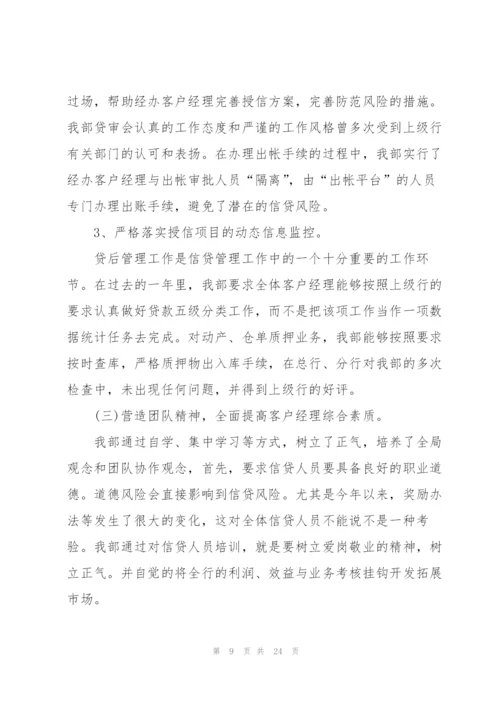 过场，帮助经办客户经理完善授信方案，完善防范风险的措施。我部贷审会认真的工作态度和严谨的工作风格曾多次受到上级行有关部门的认可和表扬。在办理出帐手续的过程中，我部实行了经办客户经理与出帐审批人员“隔离”，由“出帐平台”的人员专门办理出账手续，避免了潜在的信贷风险。

3、严格落实授信项目的动态信息监控。

贷后管理工作是信贷管理工作中的一个十分重要的工作环节。在过去的一年里，我部要求全体客户经理能够按照上级行的要求认真做好贷款五级分类工作，而不是把该项工作当作一项数据统计任务去完成。对动产、仓单质押业务，我部能够按照要求按时查库，严格质押物出入库手续，在总行、分行对我部的多次检查中，未出现任何问题，并得到上级行的好评。

(三)营造团队精神，全面提高客户经理综合素质。

我部通过自学、集中学习等方式，树立了正气，培养了全局观念和团队协作观念，首先，要求信贷人员要具备良好的职业道德。道德风险会直接影响到信贷风险。尤其是今年以来，奖励办法等发生了很大的变化，这对全体信贷人员不能说不是一种考验。我部通过对信贷人员培训，就是要树立爱岗敬业的精神，树立正气。并自觉的将全行的利润、效益与业务考核挂钩开发拓展市场。

第 9 页 共 24 页